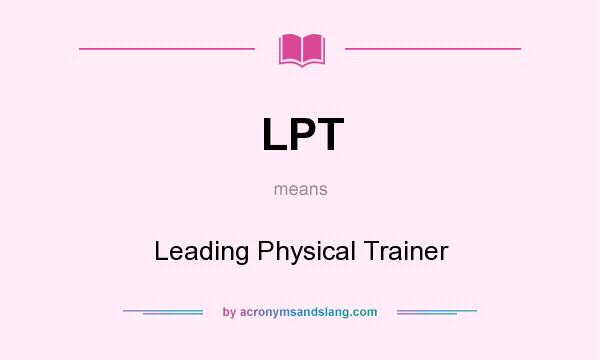 LPT

means

Leading Physical Trainer

by acronymsandslang.com